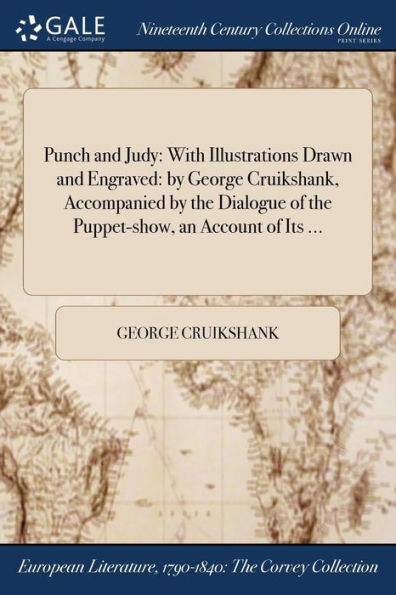 GALE
A Cengage Company

Nineteenth Century Collections Online
PRINT SERIES

Punch and Judy: With Illustrations Drawn and Engraved: by George Cruikshank, Accompanied by the Dialogue of the Puppet-show, an Account of Its ...

GEORGE CRUIKSHANK

European Literature, 1790-1840: The Corvey Collection